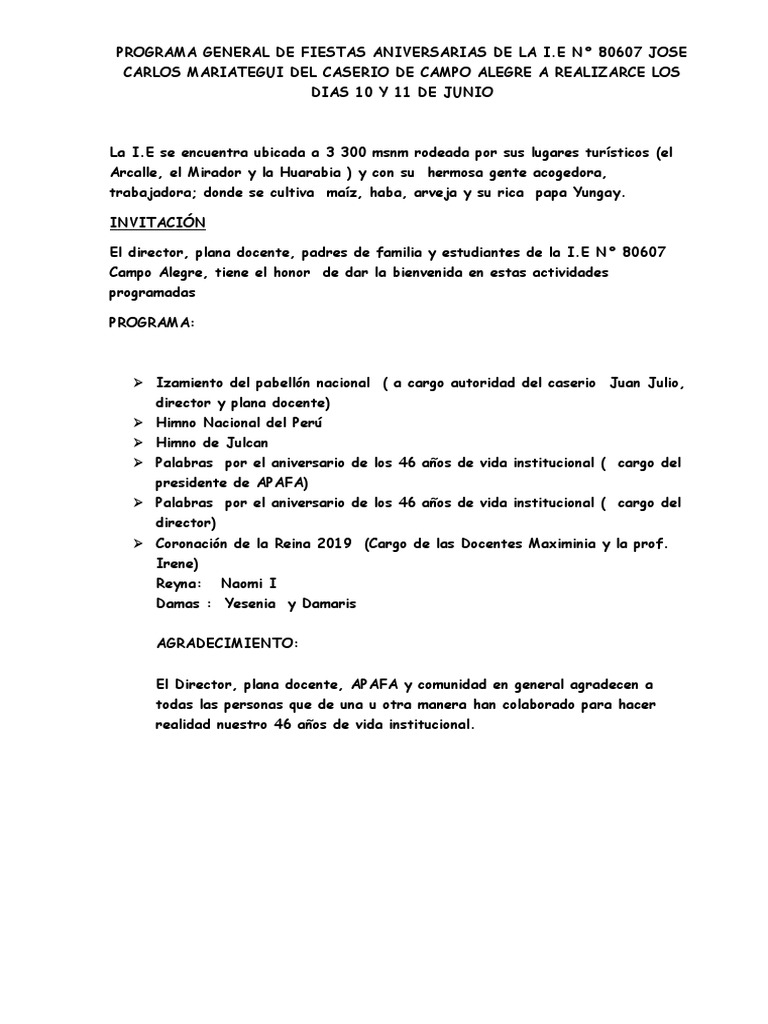 PROGRAMA GENERAL DE FIESTAS ANIVERSARIAS DE LA I.E Nº 80607 JOSE CARLOS MARIATEGUI DEL CASERIO DE CAMPO ALEGRE A REALIZARCE LOS DIAS 10 Y 11 DE JUNIO

La I.E se encuentra ubicada a 3 300 msnm rodeada por sus lugares turísticos (el Arcalle, el Mirador y la Huarabia ) y con su hermosa gente acogedora, trabajadora; donde se cultiva maíz, haba, arveja y su rica papa Yungay.

INVITACIÓN

El director, plana docente, padres de familia y estudiantes de la I.E Nº 80607 Campo Alegre, tiene el honor de dar la bienvenida en estas actividades programadas

PROGRAMA:

➢ Izamiento del pabellón nacional ( a cargo autoridad del caserio Juan Julio, director y plana docente)
➢ Himno Nacional del Perú
➢ Himno de Julcan
➢ Palabras por el aniversario de los 46 años de vida institucional ( cargo del presidente de APAFA)
➢ Palabras por el aniversario de los 46 años de vida institucional ( cargo del director)
➢ Coronación de la Reina 2019 (Cargo de las Docentes Maximinia y la prof. Irene)
Reyna: Naomi I
Damas : Yesenia y Damaris

AGRADECIMIENTO:

El Director, plana docente, APAFA y comunidad en general agradecen a todas las personas que de una u otra manera han colaborado para hacer realidad nuestro 46 años de vida institucional.